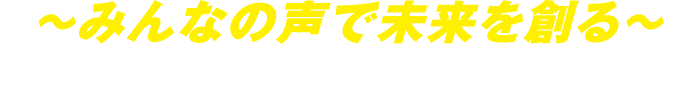 ～みんなの声で未来を創る～